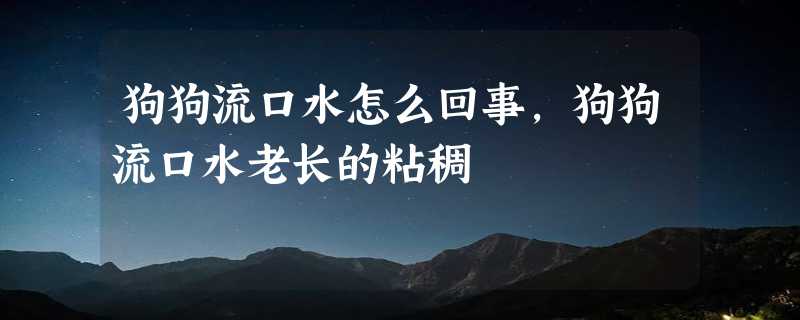 狗狗流口水怎么回事，狗狗流口水老长的粘稠